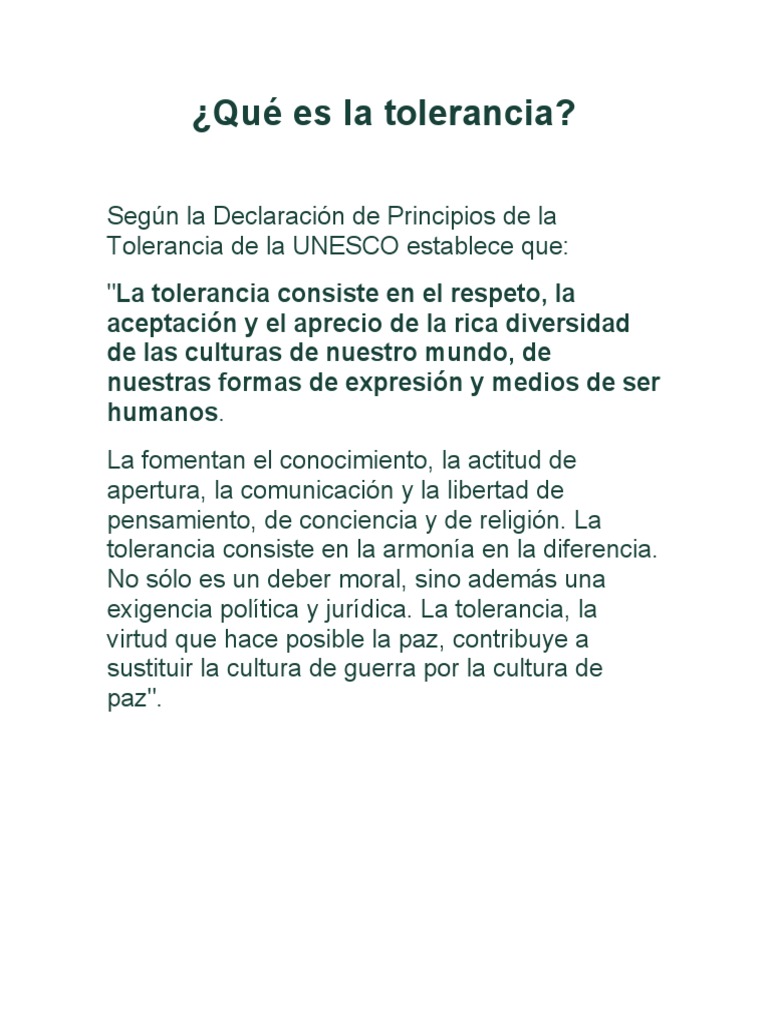 ¿Qué es la tolerancia?

Según la Declaración de Principios de la Tolerancia de la UNESCO establece que:

"La tolerancia consiste en el respeto, la aceptación y el aprecio de la rica diversidad de las culturas de nuestro mundo, de nuestras formas de expresión y medios de ser humanos.

La fomentan el conocimiento, la actitud de apertura, la comunicación y la libertad de pensamiento, de conciencia y de religión. La tolerancia consiste en la armonía en la diferencia. No sólo es un deber moral, sino además una exigencia política y jurídica. La tolerancia, la virtud que hace posible la paz, contribuye a sustituir la cultura de guerra por la cultura de paz".